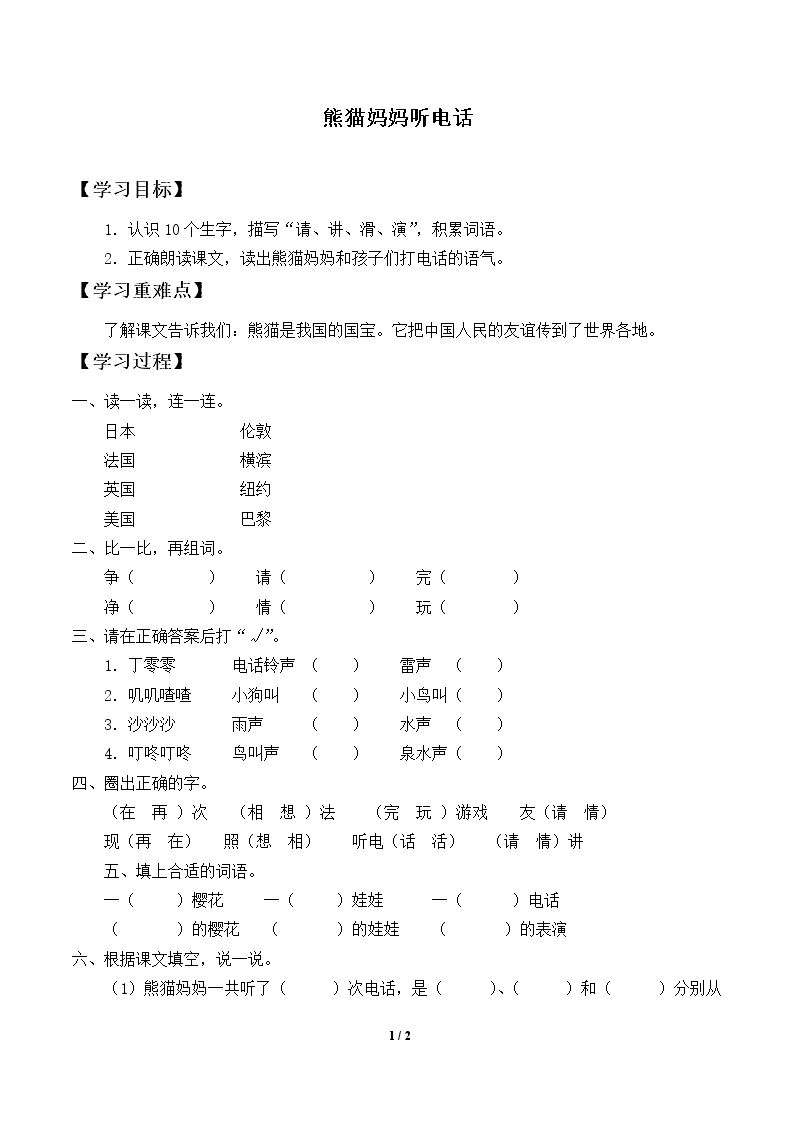 熊猫妈妈听电话

【学习目标】

1.认识10个生字，描写“请、讲、滑、演”，积累词语。

2.正确朗读课文，读出熊猫妈妈和孩子们打电话的语气。

【学习重难点】

了解课文告诉我们：熊猫是我国的国宝。它把中国人民的友谊传到了世界各地。

【学习过程】

一、读一读，连一连。

日本 伦敦
法国 横滨
英国 纽约
美国 巴黎

二、比一比，再组词。

争（ ） 请（ ） 完（ ）
净（ ） 情（ ） 玩（ ）

三、请在正确答案后打“√”。

1.丁零零 电话铃声（ ） 雷声（ ）
2.叽叽喳喳 小狗叫（ ） 小鸟叫（ ）
3.沙沙沙 雨声（ ） 水声（ ）
4.叮咚叮咚 鸟叫声（ ） 泉水声（ ）

四、圈出正确的字。

（在 再）次 （相 想）法 （完 玩）游戏 友（请 情）
现（再 在） 照（想 相） 听电（话 活） （请 情）讲

五、填上合适的词语。

一（ ）樱花 一（ ）娃娃 一（ ）电话
（ ）的樱花 （ ）的娃娃 （ ）的表演

六、根据课文填空，说一说。

（1）熊猫妈妈一共听了（ ）次电话，是（ ）、（ ）和（ ）分别从

1 / 2